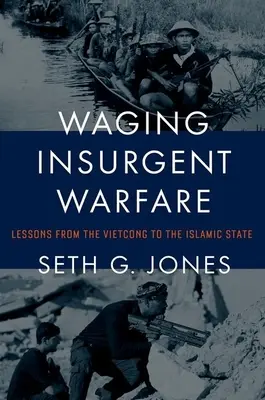 WAGING INSURGENT WARFARE

LESSONS FROM THE VIETCONG TO THE ISLAMIC STATE

SETH G. JONES